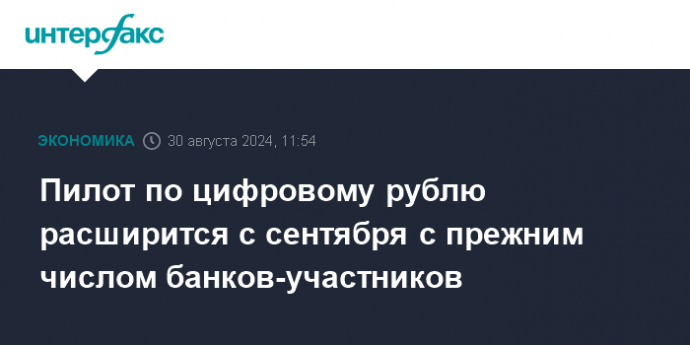 интерфакс

ЭКОНОМИКА 30 августа 2024, 11:54

Пилот по цифровому рублю расширится с сентября с прежним числом банков-участников